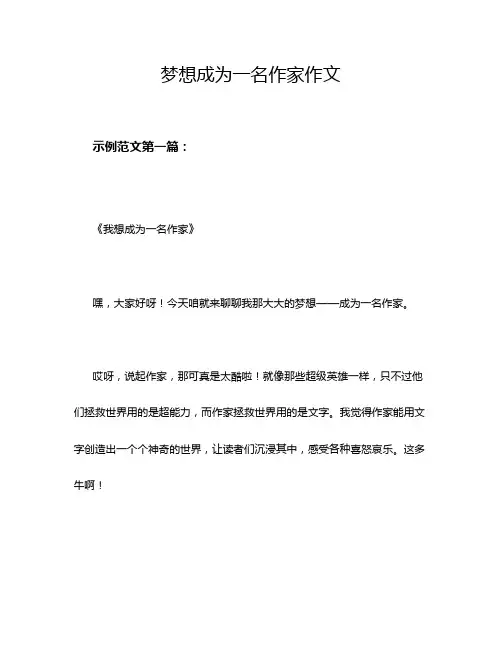 梦想成为一名作家作文

示例范文第一篇：

《我想成为一名作家》

嘿，大家好呀！今天咱就来聊聊我那大大的梦想——成为一名作家。

哎呀，说起作家，那可真是太酷啦！就像那些超级英雄一样，只不过他们拯救世界用的是超能力，而作家拯救世界用的是文字。我觉得作家能用文字创造出一个个神奇的世界，让读者们沉浸其中，感受各种喜怒哀乐。这多牛啊！